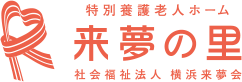 特別養護老人ホーム
来夢の里
社会福祉法人 横浜来夢会